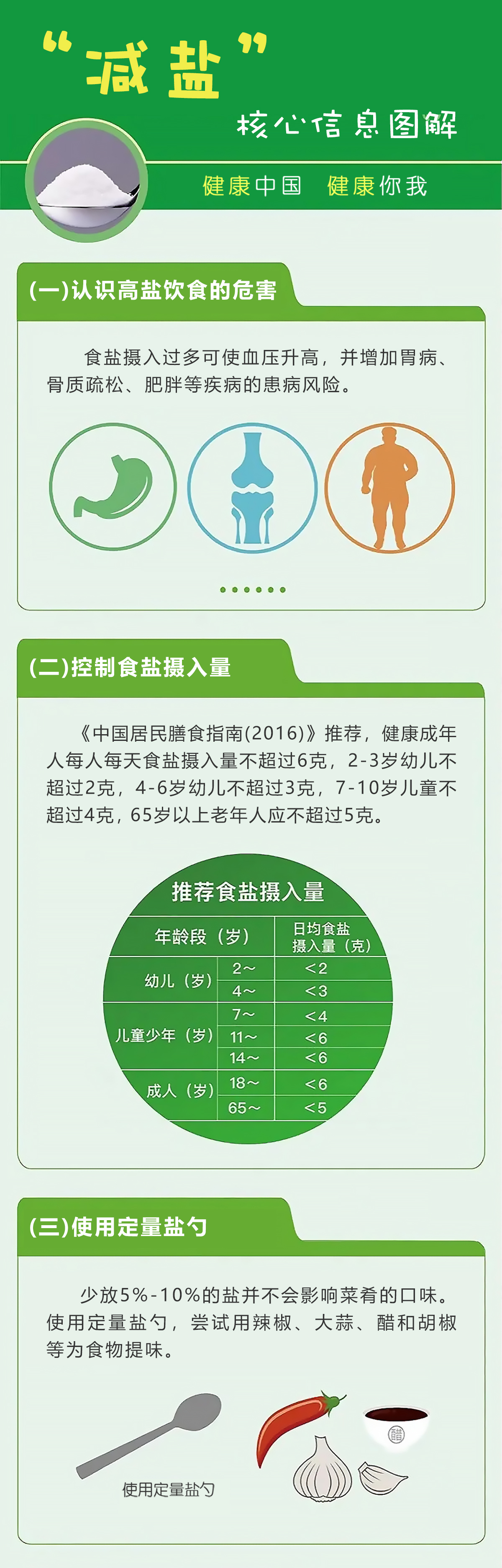 “减盐”

核心信息图解

健康中国 健康你我

(一)认识高盐饮食的危害

食盐摄入过多可使血压升高，并增加胃病、骨质疏松、肥胖等疾病的患病风险。

(二)控制食盐摄入量

《中国居民膳食指南(2016)》推荐，健康成年人每人每天食盐摄入量不超过6克，2-3岁幼儿不超过2克，4-6岁幼儿不超过3克，7-10岁儿童不超过4克，65岁以上老年人应不超过5克。

推荐食盐摄入量

| 年龄段（岁） | | 日均食盐摄入量（克） |
|---|---|---|
| 幼儿（岁） | 2~ | <2 |
| | 4~ | <3 |
| 儿童少年（岁） | 7~ | <4 |
| | 11~ | <6 |
| | 14~ | <6 |
| 成人（岁） | 18~ | <6 |
| | 65~ | <5 |

(三)使用定量盐勺

少放5%-10%的盐并不会影响菜肴的口味。使用定量盐勺，尝试用辣椒、大蒜、醋和胡椒等为食物提味。

使用定量盐勺

醋